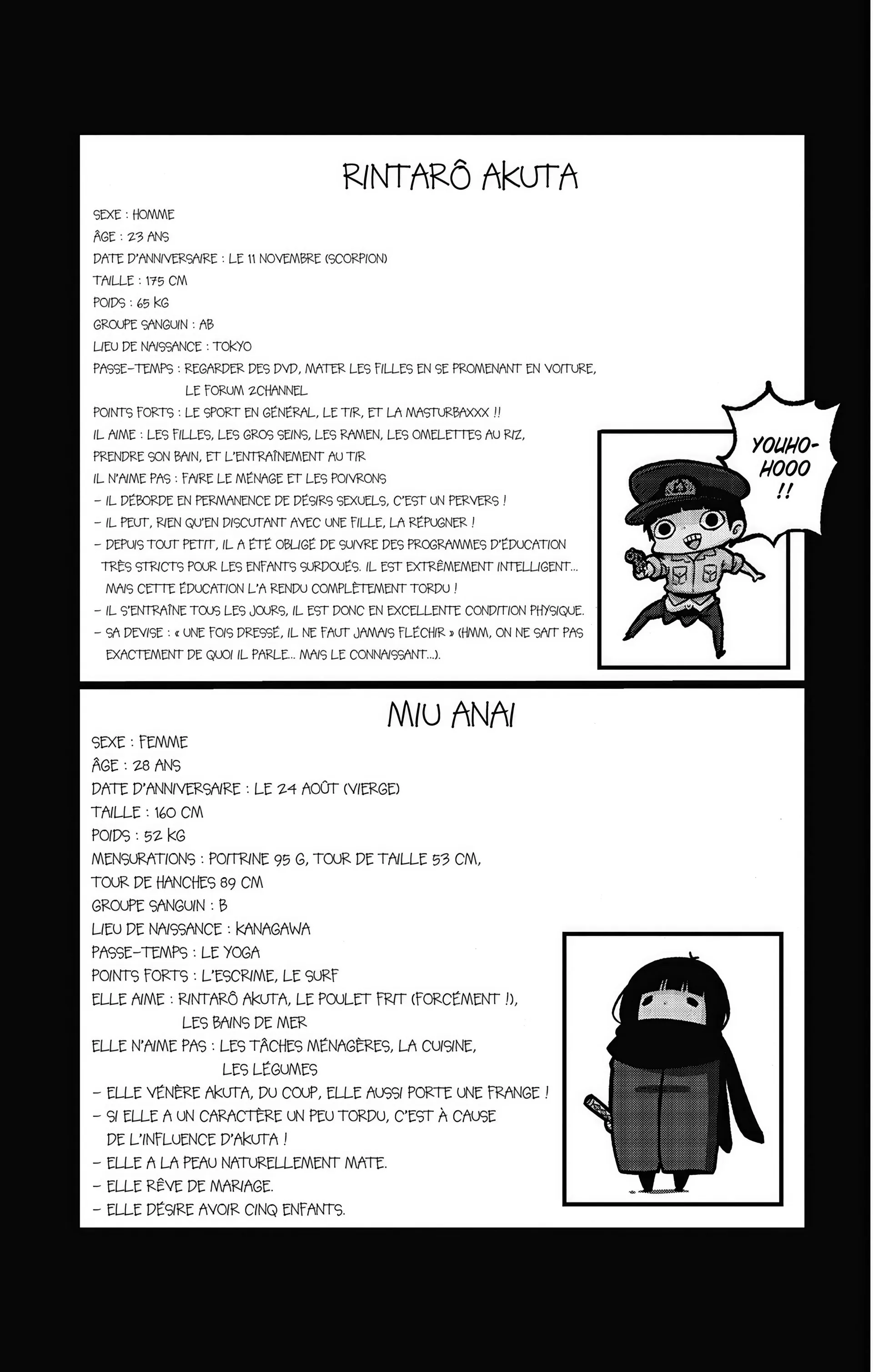 RINTARÔ AKUTA

SEXE : HOMME
ÂGE : 23 ANS
DATE D'ANNIVERSAIRE : LE 11 NOVEMBRE (SCORPION)
TAILLE : 175 CM
POIDS : 65 KG
GROUPE SANGUIN : AB
LIEU DE NAISSANCE : TOKYO
PASSE-TEMPS : REGARDER DES DVD, MATER LES FILLES EN SE PROMENANT EN VOITURE, LE FORUM 2CHANNEL
POINTS FORTS : LE SPORT EN GÉNÉRAL, LE TIR, ET LA MASTURBAXXX !!
IL AIME : LES FILLES, LES GROS SEINS, LES RAMEN, LES OMELETTES AU RIZ, PRENDRE SON BAIN, ET L'ENTRAÎNEMENT AU TIR
IL N'AIME PAS : FAIRE LE MÉNAGE ET LES POIVRONS
- IL DÉBORDE EN PERMANENCE DE DÉSIRS SEXUELS, C'EST UN PERVERS !
- IL PEUT, RIEN QU'EN DISCUTANT AVEC UNE FILLE, LA RÉPUGNER !
- DEPUIS TOUT PETIT, IL A ÉTÉ OBLIGÉ DE SUIVRE DES PROGRAMMES D'ÉDUCATION TRÈS STRICTS POUR LES ENFANTS SURDOUÉS. IL EST EXTRÊMEMENT INTELLIGENT... MAIS CETTE ÉDUCATION L'A RENDU COMPLÈTEMENT TORDU !
- IL S'ENTRAÎNE TOUS LES JOURS, IL EST DONC EN EXCELLENTE CONDITION PHYSIQUE.
- SA DEVISE : « UNE FOIS DRESSÉ, IL NE FAUT JAMAIS FLÉCHIR » (HMM, ON NE SAIT PAS EXACTEMENT DE QUOI IL PARLE... MAIS LE CONNAISSANT...).

YOUHO-HOOO !!

MIU ANAI

SEXE : FEMME
ÂGE : 28 ANS
DATE D'ANNIVERSAIRE : LE 24 AOÛT (VIERGE)
TAILLE : 160 CM
POIDS : 52 KG
MENSURATIONS : POITRINE 95 G, TOUR DE TAILLE 53 CM, TOUR DE HANCHES 89 CM
GROUPE SANGUIN : B
LIEU DE NAISSANCE : KANAGAWA
PASSE-TEMPS : LE YOGA
POINTS FORTS : L'ESCRIME, LE SURF
ELLE AIME : RINTARÔ AKUTA, LE POULET FRIT (FORCÉMENT !), LES BAINS DE MER
ELLE N'AIME PAS : LES TÂCHES MÉNAGÈRES, LA CUISINE, LES LÉGUMES
- ELLE VÉNÈRE AKUTA, DU COUP, ELLE AUSSI PORTE UNE FRANGE !
- SI ELLE A UN CARACTÈRE UN PEU TORDU, C'EST À CAUSE DE L'INFLUENCE D'AKUTA !
- ELLE A LA PEAU NATURELLEMENT MATE.
- ELLE RÊVE DE MARIAGE.
- ELLE DÉSIRE AVOIR CINQ ENFANTS.